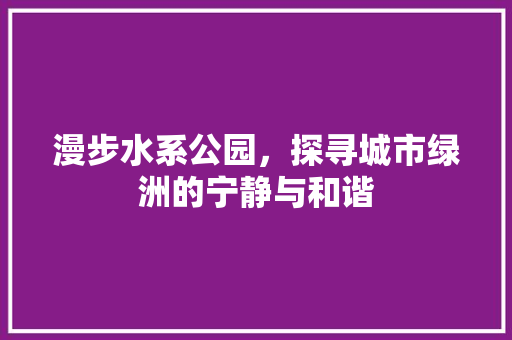 漫步水系公园，探寻城市绿洲的宁静与和谐